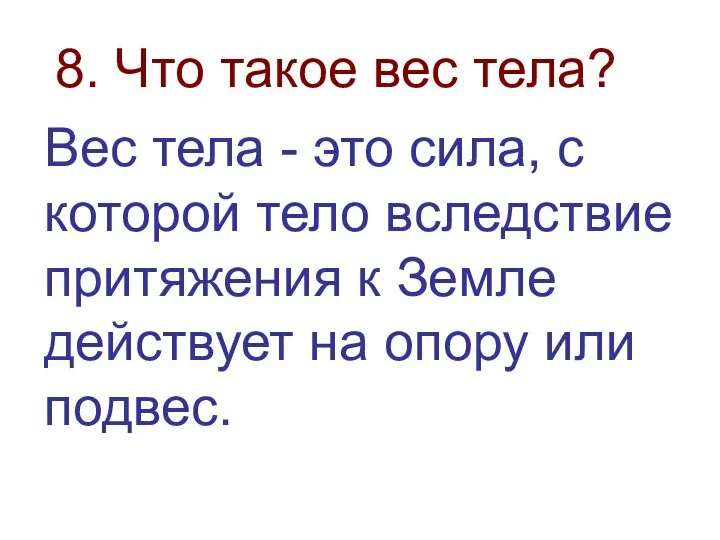 8. Что такое вес тела?

Вес тела - это сила, с которой тело вследствие притяжения к Земле действует на опору или подвес.